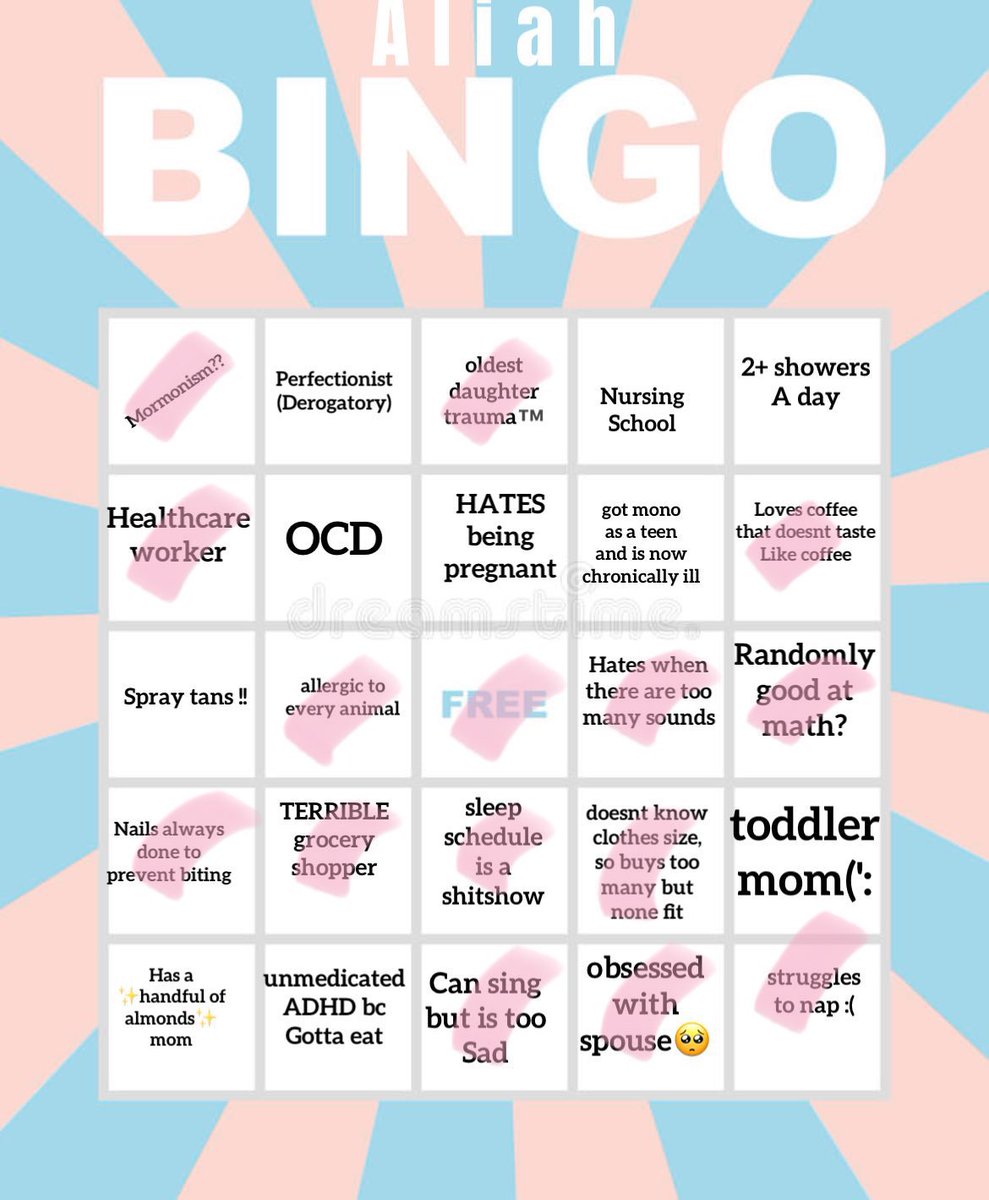 Aliah
BINGO

| Mormonism?? | Perfectionist (Derogatory) | oldest daughter trauma™ | Nursing School | 2+ showers A day |
|---|---|---|---|---|
| Healthcare worker | OCD | HATES being pregnant | got mono as a teen and is now chronically ill | Loves coffee that doesnt taste Like coffee |
| Spray tans ‼ | allergic to every animal | FREE | Hates when there are too many sounds | Randomly good at math? |
| Nails always done to prevent biting | TERRIBLE grocery shopper | sleep schedule is a shitshow | doesnt know clothes size, so buys too many but none fit | toddler mom(': |
| Has a ✨handful of almonds✨ mom | unmedicated ADHD bc Gotta eat | Can sing but is too Sad | obsessed with spouse🥺 | struggles to nap :( |

dreamstime